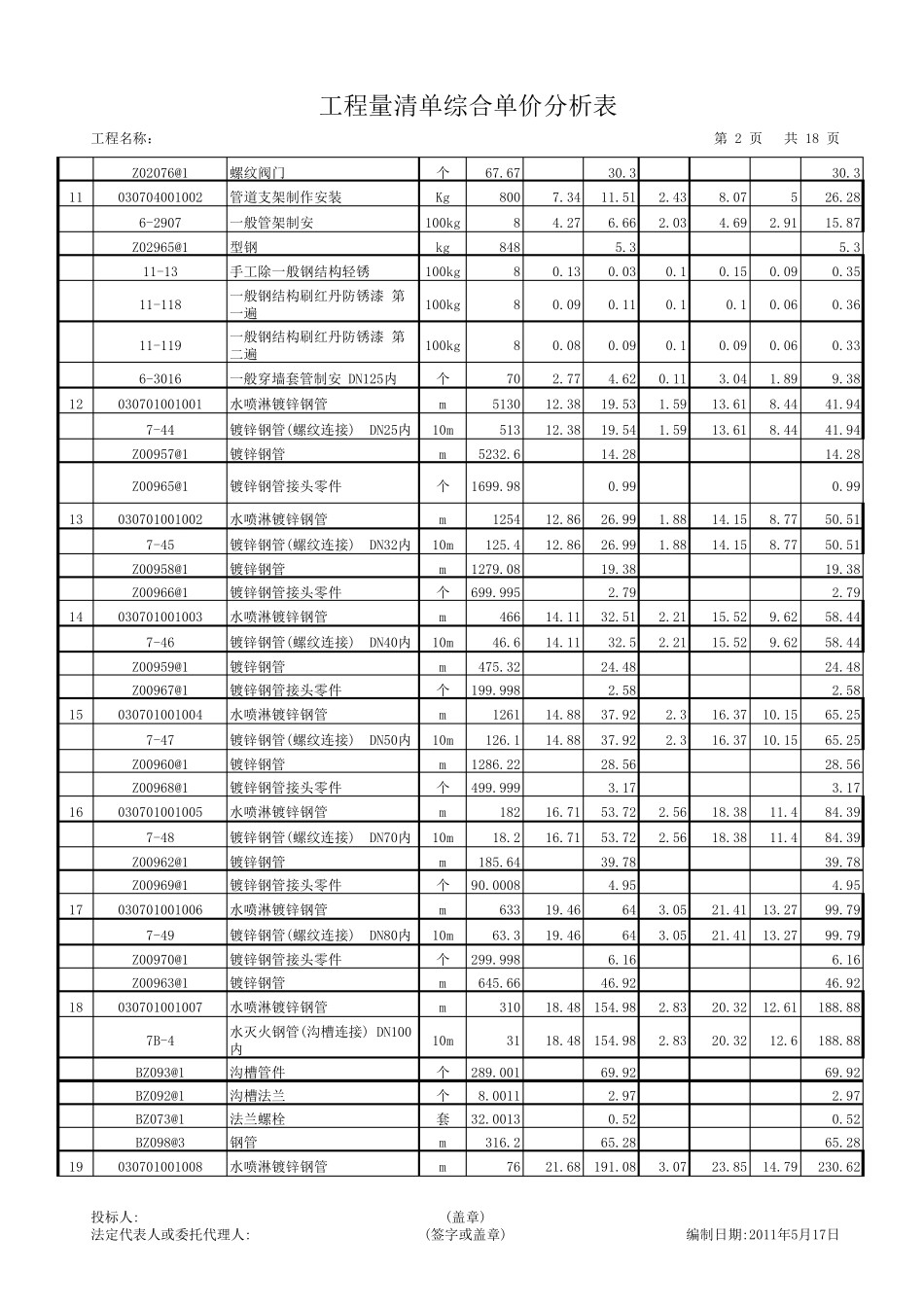 工程量清单综合单价分析表

工程名称：　　第 2 页　共 18 页

| | | | | | | | | | | |
|---|---|---|---|---|---|---|---|---|---|---|
| | Z02076@1 | 螺纹阀门 | 个 | 67.67 | | 30.3 | | | | 30.3 |
| 11 | 030704001002 | 管道支架制作安装 | Kg | 800 | 7.34 | 11.51 | 2.43 | 8.07 | 5 | 26.28 |
| | 6-2907 | 一般管架制安 | 100kg | 8 | 4.27 | 6.66 | 2.03 | 4.69 | 2.91 | 15.87 |
| | Z02965@1 | 型钢 | kg | 848 | | 5.3 | | | | 5.3 |
| | 11-13 | 手工除一般钢结构轻锈 | 100kg | 8 | 0.13 | 0.03 | 0.1 | 0.15 | 0.09 | 0.35 |
| | 11-118 | 一般钢结构刷红丹防锈漆 第一遍 | 100kg | 8 | 0.09 | 0.11 | 0.1 | 0.1 | 0.06 | 0.36 |
| | 11-119 | 一般钢结构刷红丹防锈漆 第二遍 | 100kg | 8 | 0.08 | 0.09 | 0.1 | 0.09 | 0.06 | 0.33 |
| | 6-3016 | 一般穿墙套管制安 DN125内 | 个 | 70 | 2.77 | 4.62 | 0.11 | 3.04 | 1.89 | 9.38 |
| 12 | 030701001001 | 水喷淋镀锌钢管 | m | 5130 | 12.38 | 19.53 | 1.59 | 13.61 | 8.44 | 41.94 |
| | 7-44 | 镀锌钢管(螺纹连接) DN25内 | 10m | 513 | 12.38 | 19.54 | 1.59 | 13.61 | 8.44 | 41.94 |
| | Z00957@1 | 镀锌钢管 | m | 5232.6 | | 14.28 | | | | 14.28 |
| | Z00965@1 | 镀锌钢管接头零件 | 个 | 1699.98 | | 0.99 | | | | 0.99 |
| 13 | 030701001002 | 水喷淋镀锌钢管 | m | 1254 | 12.86 | 26.99 | 1.88 | 14.15 | 8.77 | 50.51 |
| | 7-45 | 镀锌钢管(螺纹连接) DN32内 | 10m | 125.4 | 12.86 | 26.99 | 1.88 | 14.15 | 8.77 | 50.51 |
| | Z00958@1 | 镀锌钢管 | m | 1279.08 | | 19.38 | | | | 19.38 |
| | Z00966@1 | 镀锌钢管接头零件 | 个 | 699.995 | | 2.79 | | | | 2.79 |
| 14 | 030701001003 | 水喷淋镀锌钢管 | m | 466 | 14.11 | 32.51 | 2.21 | 15.52 | 9.62 | 58.44 |
| | 7-46 | 镀锌钢管(螺纹连接) DN40内 | 10m | 46.6 | 14.11 | 32.5 | 2.21 | 15.52 | 9.62 | 58.44 |
| | Z00959@1 | 镀锌钢管 | m | 475.32 | | 24.48 | | | | 24.48 |
| | Z00967@1 | 镀锌钢管接头零件 | 个 | 199.998 | | 2.58 | | | | 2.58 |
| 15 | 030701001004 | 水喷淋镀锌钢管 | m | 1261 | 14.88 | 37.92 | 2.3 | 16.37 | 10.15 | 65.25 |
| | 7-47 | 镀锌钢管(螺纹连接) DN50内 | 10m | 126.1 | 14.88 | 37.92 | 2.3 | 16.37 | 10.15 | 65.25 |
| | Z00960@1 | 镀锌钢管 | m | 1286.22 | | 28.56 | | | | 28.56 |
| | Z00968@1 | 镀锌钢管接头零件 | 个 | 499.999 | | 3.17 | | | | 3.17 |
| 16 | 030701001005 | 水喷淋镀锌钢管 | m | 182 | 16.71 | 53.72 | 2.56 | 18.38 | 11.4 | 84.39 |
| | 7-48 | 镀锌钢管(螺纹连接) DN70内 | 10m | 18.2 | 16.71 | 53.72 | 2.56 | 18.38 | 11.4 | 84.39 |
| | Z00962@1 | 镀锌钢管 | m | 185.64 | | 39.78 | | | | 39.78 |
| | Z00969@1 | 镀锌钢管接头零件 | 个 | 90.0008 | | 4.95 | | | | 4.95 |
| 17 | 030701001006 | 水喷淋镀锌钢管 | m | 633 | 19.46 | 64 | 3.05 | 21.41 | 13.27 | 99.79 |
| | 7-49 | 镀锌钢管(螺纹连接) DN80内 | 10m | 63.3 | 19.46 | 64 | 3.05 | 21.41 | 13.27 | 99.79 |
| | Z00970@1 | 镀锌钢管接头零件 | 个 | 299.998 | | 6.16 | | | | 6.16 |
| | Z00963@1 | 镀锌钢管 | m | 645.66 | | 46.92 | | | | 46.92 |
| 18 | 030701001007 | 水喷淋镀锌钢管 | m | 310 | 18.48 | 154.98 | 2.83 | 20.32 | 12.61 | 188.88 |
| | 7B-4 | 水灭火钢管(沟槽连接) DN100内 | 10m | 31 | 18.48 | 154.98 | 2.83 | 20.32 | 12.6 | 188.88 |
| | BZ093@1 | 沟槽管件 | 个 | 289.001 | | 69.92 | | | | 69.92 |
| | BZ092@1 | 沟槽法兰 | 个 | 8.0011 | | 2.97 | | | | 2.97 |
| | BZ073@1 | 法兰螺栓 | 套 | 32.0013 | | 0.52 | | | | 0.52 |
| | BZ098@3 | 钢管 | m | 316.2 | | 65.28 | | | | 65.28 |
| 19 | 030701001008 | 水喷淋镀锌钢管 | m | 76 | 21.68 | 191.08 | 3.07 | 23.85 | 14.79 | 230.62 |

投标人:　(盖章)
法定代表人或委托代理人:　(签字或盖章)　编制日期:2011年5月17日